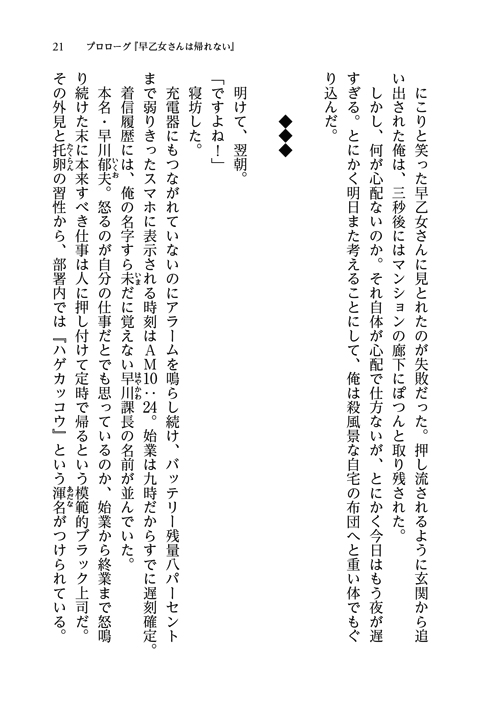 21　プロローグ『早乙女さんは帰れない』

にこりと笑った早乙女さんに見とれたのが失敗だった。押し流されるように玄関から追い出された俺は、三秒後にはマンションの廊下にぽつんと取り残された。

しかし、何が心配ないのか。それ自体が心配で仕方ないが、とにかく今日はもう夜が遅すぎる。とにかく明日また考えることにして、俺は殺風景な自宅の布団へと重い体でもぐり込んだ。

◆◆◆

明けて、翌朝。

「ですよね！」

寝坊した。

充電器にもつながれていないのにアラームを鳴らし続け、バッテリー残量八パーセントまで弱りきったスマホに表示される時刻はＡＭ10：24。始業は九時だからすでに遅刻確定。

着信履歴には、俺の名字すら未だに覚えない早川課長の名前が並んでいた。

本名・早川郁夫。怒るのが自分の仕事だとでも思っているのか、始業から終業まで怒鳴り続けた末に本来すべき仕事は人に押し付けて定時で帰るという模範的ブラック上司だ。その外見と托卵の習性から、部署内では『ハゲカッコウ』という渾名がつけられている。